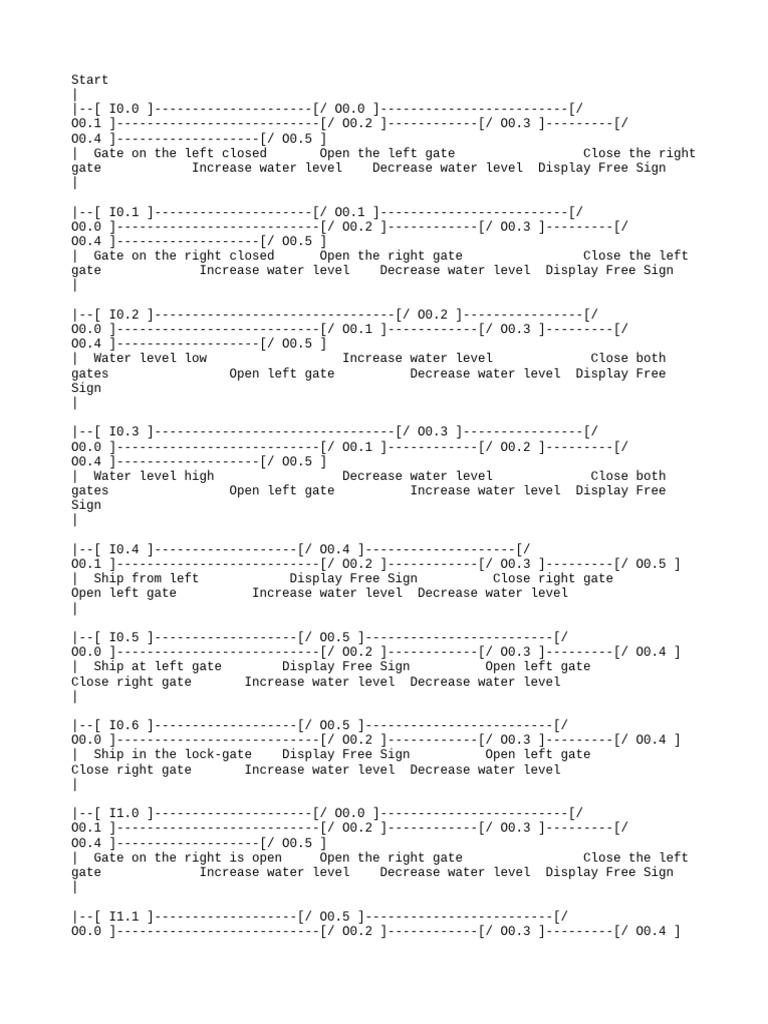 Start
|
|--[ I0.0 ]---------------------[/ O0.0 ]-------------------------[/ O0.1 ]---------------------------[/ O0.2 ]------------[/ O0.3 ]---------[/ O0.4 ]-------------------[/ O0.5 ]
| Gate on the left closed Open the left gate Close the right gate Increase water level Decrease water level Display Free Sign
|

|--[ I0.1 ]---------------------[/ O0.1 ]-------------------------[/ O0.0 ]---------------------------[/ O0.2 ]------------[/ O0.3 ]---------[/ O0.4 ]-------------------[/ O0.5 ]
| Gate on the right closed Open the right gate Close the left gate Increase water level Decrease water level Display Free Sign
|

|--[ I0.2 ]--------------------------------[/ O0.2 ]----------------[/ O0.0 ]---------------------------[/ O0.1 ]------------[/ O0.3 ]---------[/ O0.4 ]-------------------[/ O0.5 ]
| Water level low Increase water level Close both gates Open left gate Decrease water level Display Free Sign
|

|--[ I0.3 ]--------------------------------[/ O0.3 ]----------------[/ O0.0 ]---------------------------[/ O0.1 ]------------[/ O0.2 ]---------[/ O0.4 ]-------------------[/ O0.5 ]
| Water level high Decrease water level Close both gates Open left gate Increase water level Display Free Sign
|

|--[ I0.4 ]-------------------[/ O0.4 ]--------------------[/ O0.1 ]---------------------------[/ O0.2 ]------------[/ O0.3 ]---------[/ O0.5 ]
| Ship from left Display Free Sign Close right gate Open left gate Increase water level Decrease water level
|

|--[ I0.5 ]-------------------[/ O0.5 ]-------------------------[/ O0.0 ]---------------------------[/ O0.2 ]------------[/ O0.3 ]---------[/ O0.4 ]
| Ship at left gate Display Free Sign Open left gate Close right gate Increase water level Decrease water level
|

|--[ I0.6 ]-------------------[/ O0.5 ]-------------------------[/ O0.0 ]---------------------------[/ O0.2 ]------------[/ O0.3 ]---------[/ O0.4 ]
| Ship in the lock-gate Display Free Sign Open left gate Close right gate Increase water level Decrease water level
|

|--[ I1.0 ]---------------------[/ O0.0 ]-------------------------[/ O0.1 ]---------------------------[/ O0.2 ]------------[/ O0.3 ]---------[/ O0.4 ]-------------------[/ O0.5 ]
| Gate on the right is open Open the right gate Close the left gate Increase water level Decrease water level Display Free Sign
|

|--[ I1.1 ]-------------------[/ O0.5 ]-------------------------[/ O0.0 ]---------------------------[/ O0.2 ]------------[/ O0.3 ]---------[/ O0.4 ]